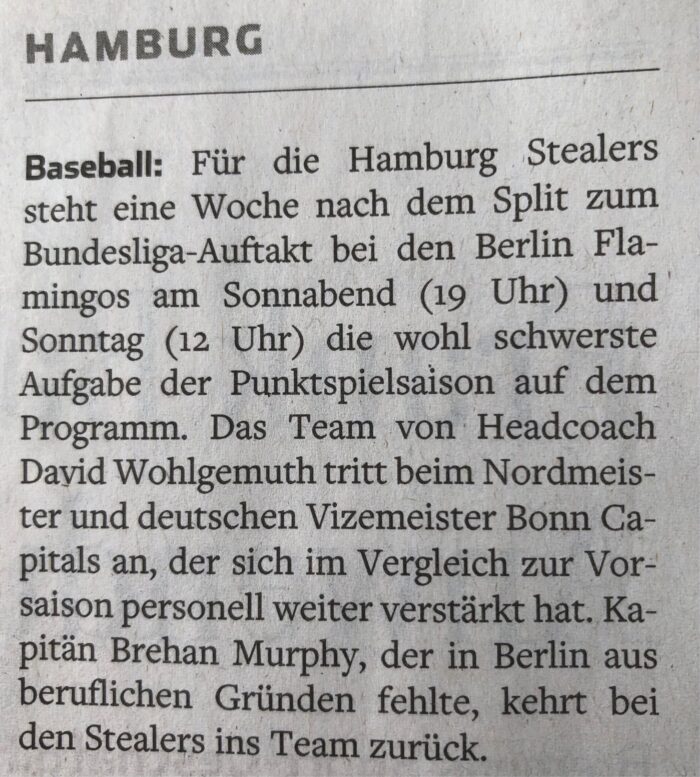 HAMBURG

Baseball: Für die Hamburg Stealers steht eine Woche nach dem Split zum Bundesliga-Auftakt bei den Berlin Flamingos am Sonnabend (19 Uhr) und Sonntag (12 Uhr) die wohl schwerste Aufgabe der Punktspielsaison auf dem Programm. Das Team von Headcoach David Wohlgemuth tritt beim Nordmeister und deutschen Vizemeister Bonn Capitals an, der sich im Vergleich zur Vorsaison personell weiter verstärkt hat. Kapitän Brehan Murphy, der in Berlin aus beruflichen Gründen fehlte, kehrt bei den Stealers ins Team zurück.